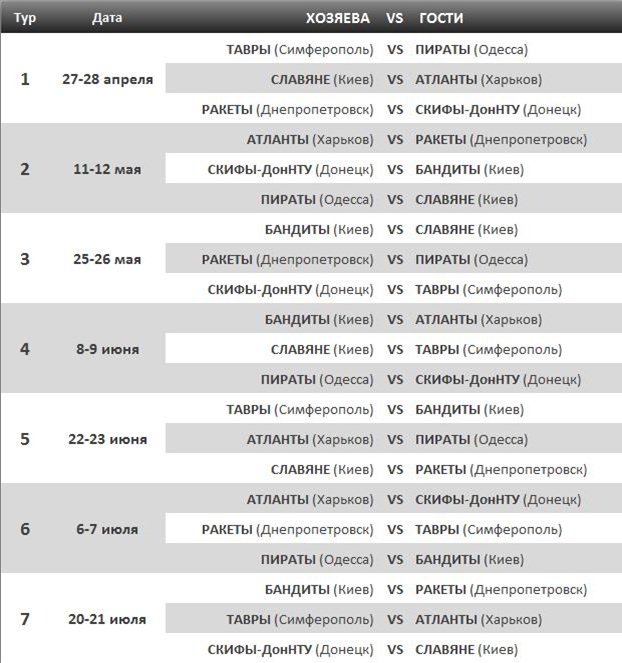 | Тур | Дата | ХОЗЯЕВА | VS | ГОСТИ |
|---|---|---|---|---|
| 1 | 27-28 апреля | ТАВРЫ (Симферополь) | VS | ПИРАТЫ (Одесса) |
| | | СЛАВЯНЕ (Киев) | VS | АТЛАНТЫ (Харьков) |
| | | РАКЕТЫ (Днепропетровск) | VS | СКИФЫ-ДонНТУ (Донецк) |
| 2 | 11-12 мая | АТЛАНТЫ (Харьков) | VS | РАКЕТЫ (Днепропетровск) |
| | | СКИФЫ-ДонНТУ (Донецк) | VS | БАНДИТЫ (Киев) |
| | | ПИРАТЫ (Одесса) | VS | СЛАВЯНЕ (Киев) |
| 3 | 25-26 мая | БАНДИТЫ (Киев) | VS | СЛАВЯНЕ (Киев) |
| | | РАКЕТЫ (Днепропетровск) | VS | ПИРАТЫ (Одесса) |
| | | СКИФЫ-ДонНТУ (Донецк) | VS | ТАВРЫ (Симферополь) |
| 4 | 8-9 июня | БАНДИТЫ (Киев) | VS | АТЛАНТЫ (Харьков) |
| | | СЛАВЯНЕ (Киев) | VS | ТАВРЫ (Симферополь) |
| | | ПИРАТЫ (Одесса) | VS | СКИФЫ-ДонНТУ (Донецк) |
| 5 | 22-23 июня | ТАВРЫ (Симферополь) | VS | БАНДИТЫ (Киев) |
| | | АТЛАНТЫ (Харьков) | VS | ПИРАТЫ (Одесса) |
| | | СЛАВЯНЕ (Киев) | VS | РАКЕТЫ (Днепропетровск) |
| 6 | 6-7 июля | АТЛАНТЫ (Харьков) | VS | СКИФЫ-ДонНТУ (Донецк) |
| | | РАКЕТЫ (Днепропетровск) | VS | ТАВРЫ (Симферополь) |
| | | ПИРАТЫ (Одесса) | VS | БАНДИТЫ (Киев) |
| 7 | 20-21 июля | БАНДИТЫ (Киев) | VS | РАКЕТЫ (Днепропетровск) |
| | | ТАВРЫ (Симферополь) | VS | АТЛАНТЫ (Харьков) |
| | | СКИФЫ-ДонНТУ (Донецк) | VS | СЛАВЯНЕ (Киев) |